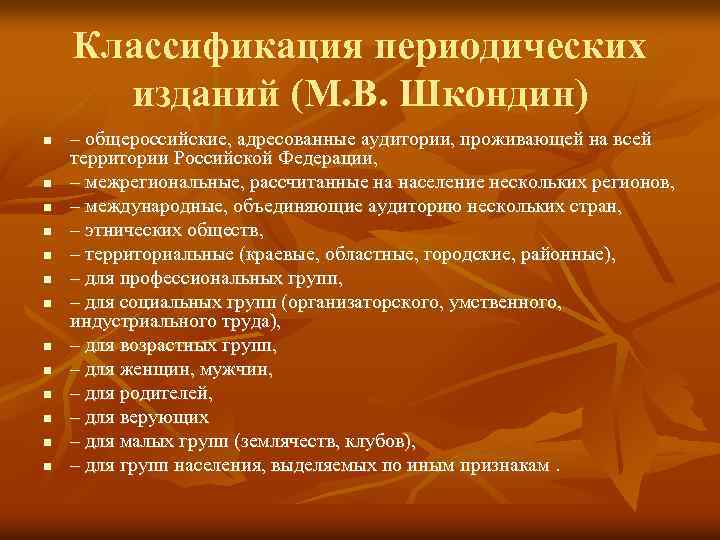 Классификация периодических изданий (М.В. Шкондин)

- – общероссийские, адресованные аудитории, проживающей на всей территории Российской Федерации,
- – межрегиональные, рассчитанные на население нескольких регионов,
- – международные, объединяющие аудиторию нескольких стран,
- – этнических обществ,
- – территориальные (краевые, областные, городские, районные),
- – для профессиональных групп,
- – для социальных групп (организаторского, умственного, индустриального труда),
- – для возрастных групп,
- – для женщин, мужчин,
- – для родителей,
- – для верующих
- – для малых групп (землячеств, клубов),
- – для групп населения, выделяемых по иным признакам .